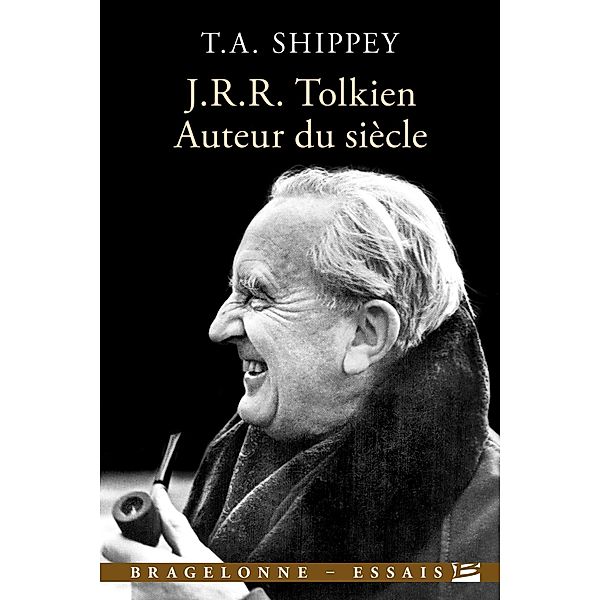 T.A. SHIPPEY

J.R.R. Tolkien
Auteur du siècle

BRAGELONNE – ESSAIS